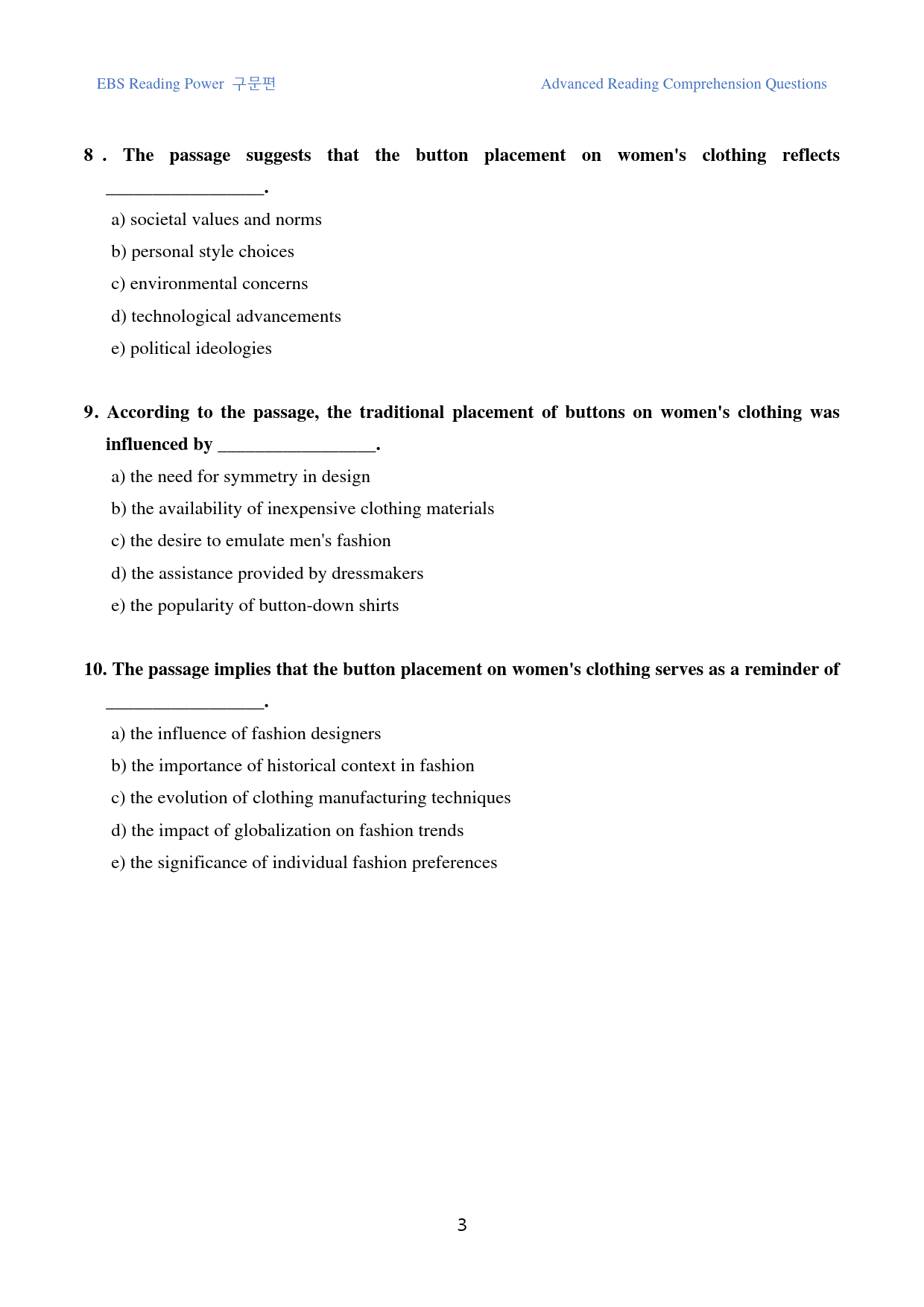 EBS Reading Power 구문편

Advanced Reading Comprehension Questions

8 . The passage suggests that the button placement on women's clothing reflects ____.

a) societal values and norms

b) personal style choices

c) environmental concerns

d) technological advancements

e) political ideologies

9. According to the passage, the traditional placement of buttons on women's clothing was influenced by ____.

a) the need for symmetry in design

b) the availability of inexpensive clothing materials

c) the desire to emulate men's fashion

d) the assistance provided by dressmakers

e) the popularity of button-down shirts

10. The passage implies that the button placement on women's clothing serves as a reminder of ____.

a) the influence of fashion designers

b) the importance of historical context in fashion

c) the evolution of clothing manufacturing techniques

d) the impact of globalization on fashion trends

e) the significance of individual fashion preferences

3